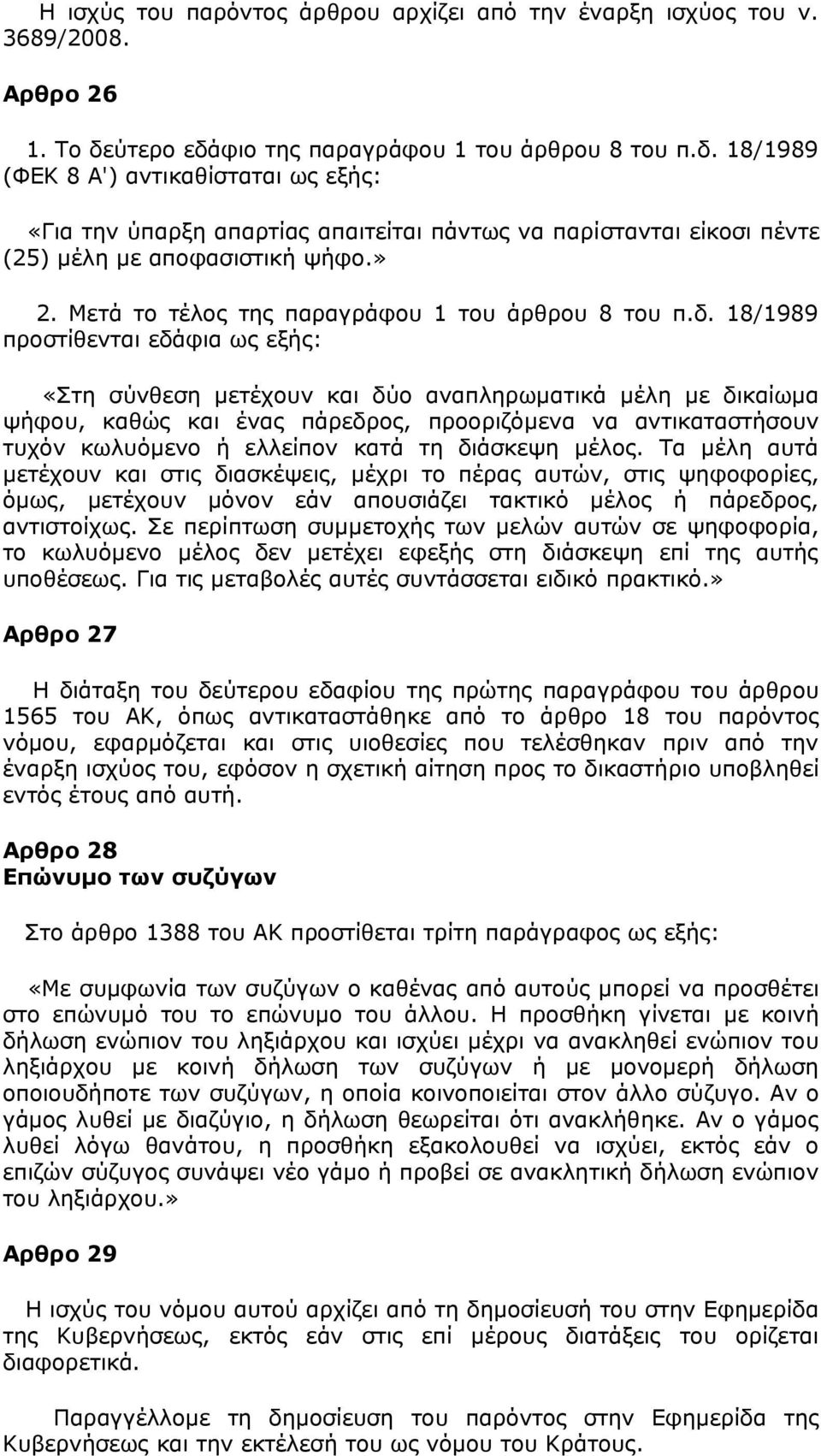 Η ισχύς του παρόντος άρθρου αρχίζει από την έναρξη ισχύος του ν. 3689/2008.

Αρθρο 26

1. Το δεύτερο εδάφιο της παραγράφου 1 του άρθρου 8 του π.δ. 18/1989 (ΦΕΚ 8 Α') αντικαθίσταται ως εξής:

«Για την ύπαρξη απαρτίας απαιτείται πάντως να παρίστανται είκοσι πέντε (25) μέλη με αποφασιστική ψήφο.»

2. Μετά το τέλος της παραγράφου 1 του άρθρου 8 του π.δ. 18/1989 προστίθενται εδάφια ως εξής:

«Στη σύνθεση μετέχουν και δύο αναπληρωματικά μέλη με δικαίωμα ψήφου, καθώς και ένας πάρεδρος, προοριζόμενα να αντικαταστήσουν τυχόν κωλυόμενο ή ελλείπον κατά τη διάσκεψη μέλος. Τα μέλη αυτά μετέχουν και στις διασκέψεις, μέχρι το πέρας αυτών, στις ψηφοφορίες, όμως, μετέχουν μόνον εάν απουσιάζει τακτικό μέλος ή πάρεδρος, αντιστοίχως. Σε περίπτωση συμμετοχής των μελών αυτών σε ψηφοφορία, το κωλυόμενο μέλος δεν μετέχει εφεξής στη διάσκεψη επί της αυτής υποθέσεως. Για τις μεταβολές αυτές συντάσσεται ειδικό πρακτικό.»

Αρθρο 27

Η διάταξη του δεύτερου εδαφίου της πρώτης παραγράφου του άρθρου 1565 του ΑΚ, όπως αντικαταστάθηκε από το άρθρο 18 του παρόντος νόμου, εφαρμόζεται και στις υιοθεσίες που τελέσθηκαν πριν από την έναρξη ισχύος του, εφόσον η σχετική αίτηση προς το δικαστήριο υποβληθεί εντός έτους από αυτή.

Αρθρο 28
Επώνυμο των συζύγων

Στο άρθρο 1388 του ΑΚ προστίθεται τρίτη παράγραφος ως εξής:

«Με συμφωνία των συζύγων ο καθένας από αυτούς μπορεί να προσθέτει στο επώνυμό του το επώνυμο του άλλου. Η προσθήκη γίνεται με κοινή δήλωση ενώπιον του ληξιάρχου και ισχύει μέχρι να ανακληθεί ενώπιον του ληξιάρχου με κοινή δήλωση των συζύγων ή με μονομερή δήλωση οποιουδήποτε των συζύγων, η οποία κοινοποιείται στον άλλο σύζυγο. Αν ο γάμος λυθεί με διαζύγιο, η δήλωση θεωρείται ότι ανακλήθηκε. Αν ο γάμος λυθεί λόγω θανάτου, η προσθήκη εξακολουθεί να ισχύει, εκτός εάν ο επιζών σύζυγος συνάψει νέο γάμο ή προβεί σε ανακλητική δήλωση ενώπιον του ληξιάρχου.»

Αρθρο 29

Η ισχύς του νόμου αυτού αρχίζει από τη δημοσίευσή του στην Εφημερίδα της Κυβερνήσεως, εκτός εάν στις επί μέρους διατάξεις του ορίζεται διαφορετικά.

Παραγγέλλομε τη δημοσίευση του παρόντος στην Εφημερίδα της Κυβερνήσεως και την εκτέλεσή του ως νόμου του Κράτους.